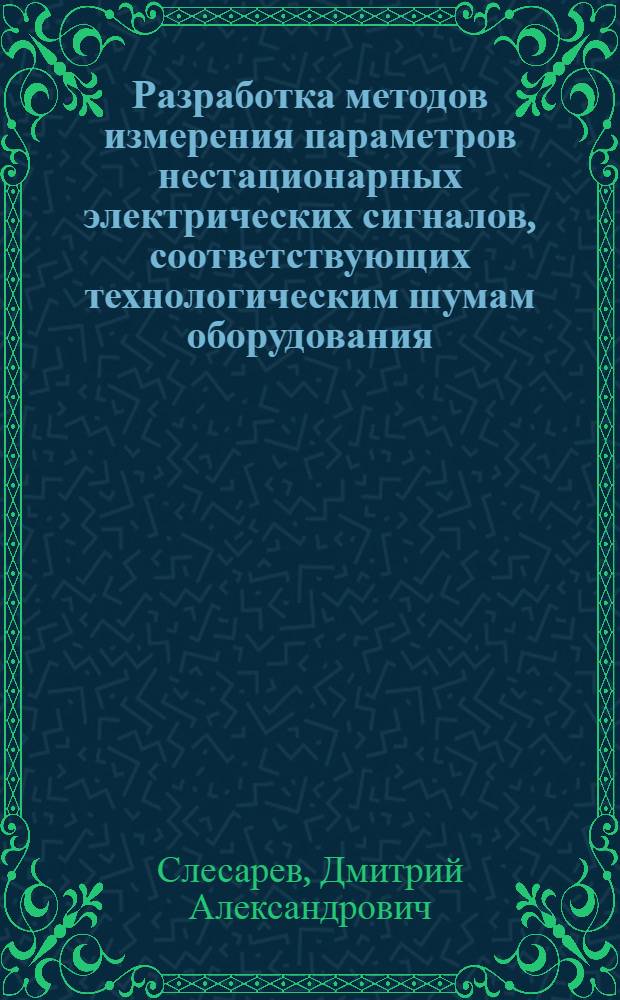 Разработка методов измерения параметров нестационарных электрических сигналов, соответствующих технологическим шумам оборудования

Слесарев, Дмитрий Александрович